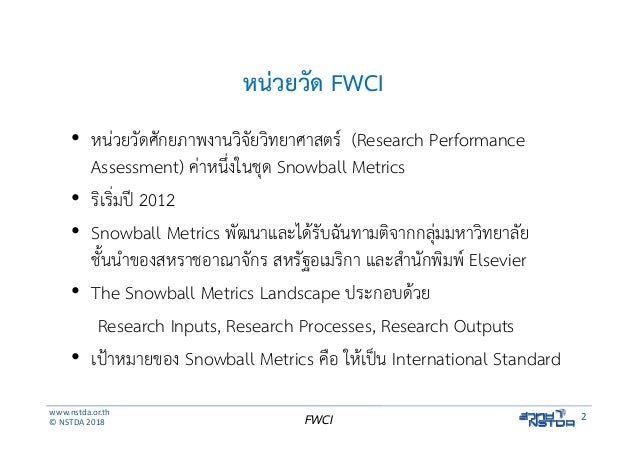 หน่วยวัด FWCI

• หน่วยวัดศักยภาพงานวิจัยวิทยาศาสตร์ (Research Performance Assessment) ค่าหนึ่งในชุด Snowball Metrics

• ริเริ่มปี 2012

• Snowball Metrics พัฒนาและได้รับฉันทามติจากกลุ่มมหาวิทยาลัยชั้นนำของสหราชอาณาจักร สหรัฐอเมริกา และสำนักพิมพ์ Elsevier

• The Snowball Metrics Landscape ประกอบด้วย

Research Inputs, Research Processes, Research Outputs

• เป้าหมายของ Snowball Metrics คือ ให้เป็น International Standard

www.nstda.or.th
© NSTDA 2018

FWCI

สวทช NSTDA

2